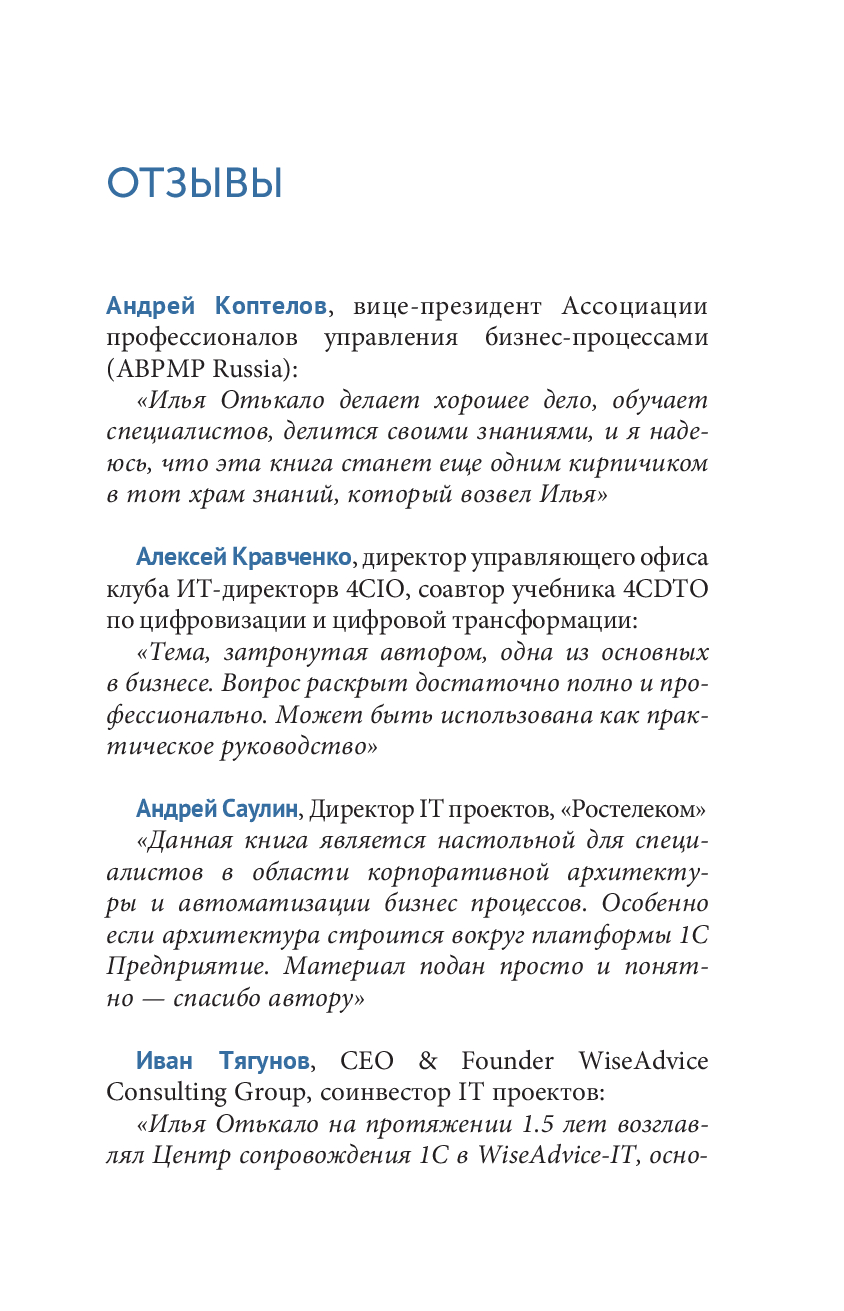 ОТЗЫВЫ

Андрей Коптелов, вице-президент Ассоциации профессионалов управления бизнес-процессами (ABPMP Russia):

«Илья Отькало делает хорошее дело, обучает специалистов, делится своими знаниями, и я надеюсь, что эта книга станет еще одним кирпичиком в тот храм знаний, который возвел Илья»

Алексей Кравченко, директор управляющего офиса клуба ИТ-директорв 4CIO, соавтор учебника 4CDTO по цифровизации и цифровой трансформации:

«Тема, затронутая автором, одна из основных в бизнесе. Вопрос раскрыт достаточно полно и профессионально. Может быть использована как практическое руководство»

Андрей Саулин, Директор IT проектов, «Ростелеком»

«Данная книга является настольной для специалистов в области корпоративной архитектуры и автоматизации бизнес процессов. Особенно если архитектура строится вокруг платформы 1С Предприятие. Материал подан просто и понятно — спасибо автору»

Иван Тягунов, CEO & Founder WiseAdvice Consulting Group, соинвестор IT проектов:

«Илья Отькало на протяжении 1.5 лет возглавлял Центр сопровождения 1С в WiseAdvice-IT, осно-